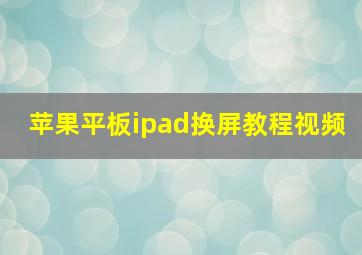 苹果平板ipad换屏教程视频